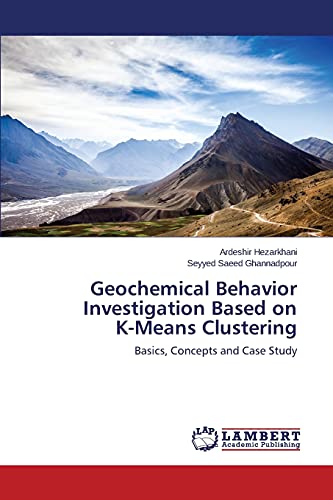 Ardeshir Hezarkhani
Seyyed Saeed Ghannadpour

Geochemical Behavior Investigation Based on K-Means Clustering

Basics, Concepts and Case Study

LAP LAMBERT Academic Publishing